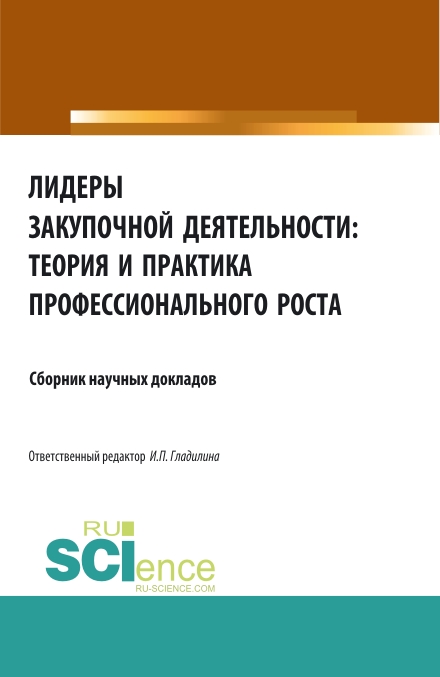 ЛИДЕРЫ
ЗАКУПОЧНОЙ ДЕЯТЕЛЬНОСТИ:
ТЕОРИЯ И ПРАКТИКА
ПРОФЕССИОНАЛЬНОГО РОСТА

Сборник научных докладов

Ответственный редактор И.П. Гладилина

RU
SCIence
RU-SCIENCE.COM